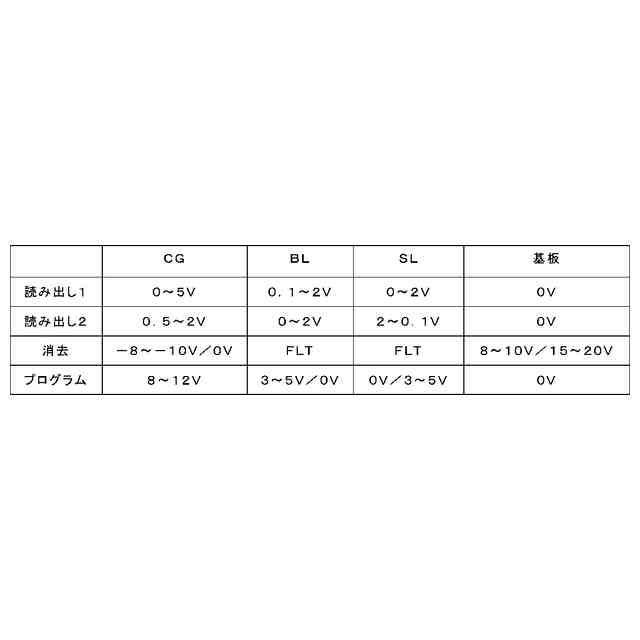 |  | CG | BL | SL | 基板 |
|---|---|---|---|---|
| 読み出し1 | 0～5V | 0．1～2V | 0～2V | 0V |
| 読み出し2 | 0．5～2V | 0～2V | 2～0．1V | 0V |
| 消去 | －8～－10V／0V | FLT | FLT | 8～10V／15～20V |
| プログラム | 8～12V | 3～5V／0V | 0V／3～5V | 0V |